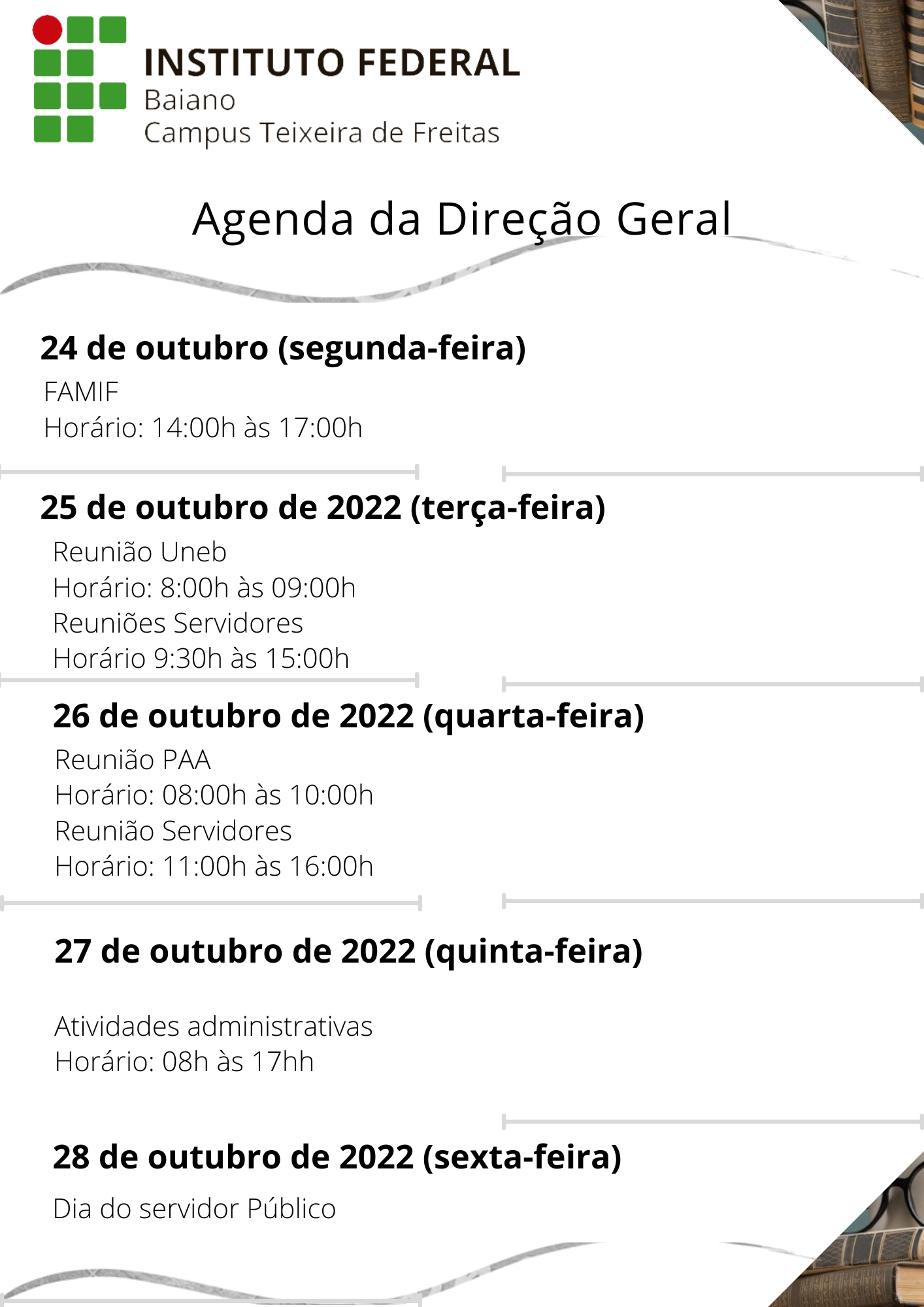 INSTITUTO FEDERAL
Baiano
Campus Teixeira de Freitas

Agenda da Direção Geral

24 de outubro (segunda-feira)
FAMIF
Horário: 14:00h às 17:00h

25 de outubro de 2022 (terça-feira)
Reunião Uneb
Horário: 8:00h às 09:00h
Reuniões Servidores
Horário 9:30h às 15:00h

26 de outubro de 2022 (quarta-feira)
Reunião PAA
Horário: 08:00h às 10:00h
Reunião Servidores
Horário: 11:00h às 16:00h

27 de outubro de 2022 (quinta-feira)

Atividades administrativas
Horário: 08h às 17hh

28 de outubro de 2022 (sexta-feira)
Dia do servidor Público